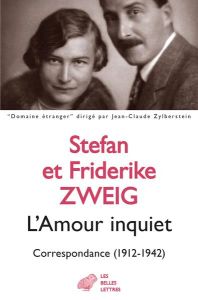 "Domaine étranger" dirigé par Jean-Claude Zylberstein

Stefan
et Friderike
ZWEIG

L'Amour inquiet

Correspondance (1912-1942)

LES
BELLES
LETTRES